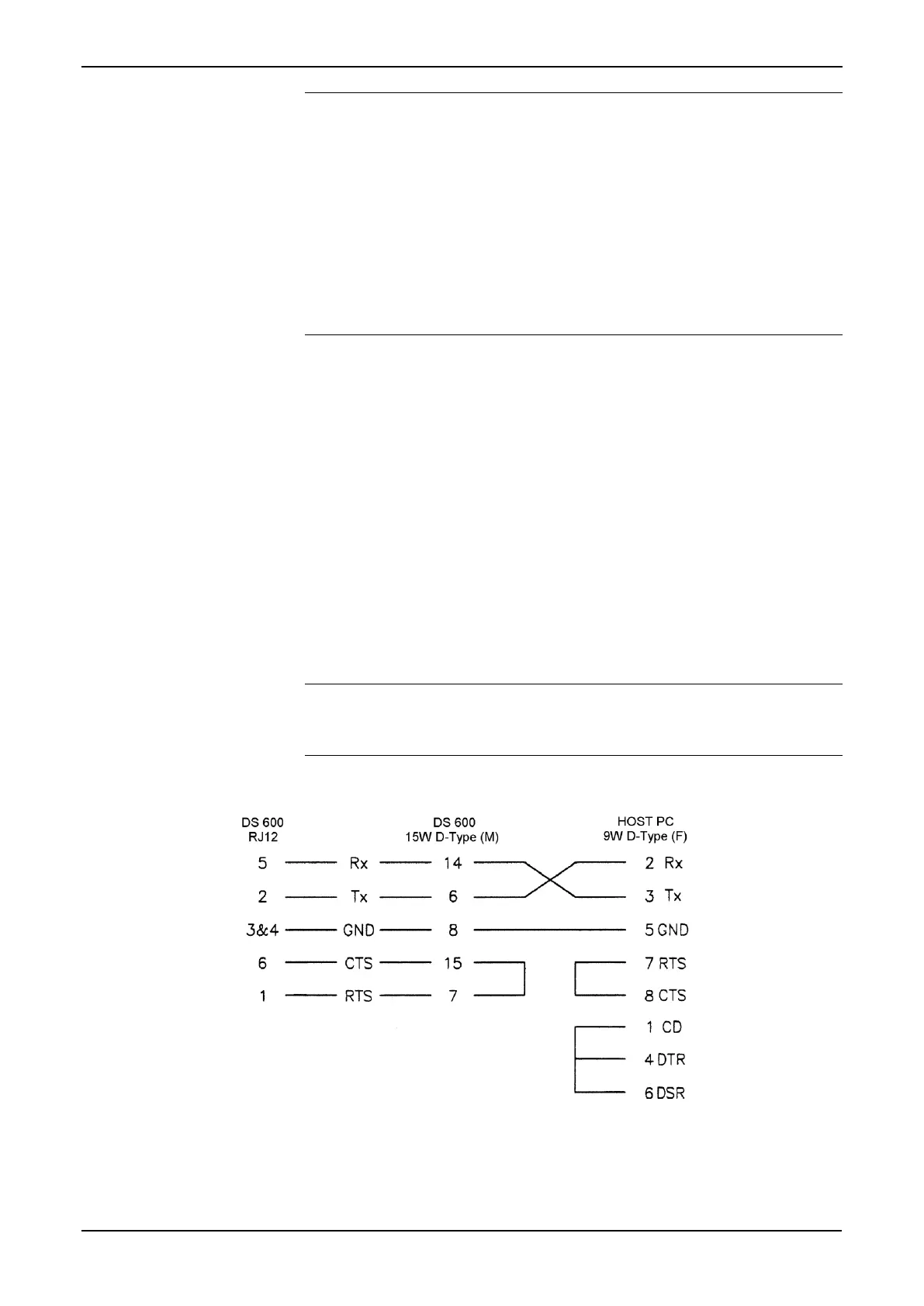 DS 600
RJ12

DS 600
15W D-Type (M)

HOST PC
9W D-Type (F)

5 Rx 14 2 Rx

2 Tx 6 3 Tx

3&4 GND 8 5 GND

6 CTS 15 7 RTS

1 RTS 7 8 CTS

1 CD

4 DTR

6 DSR